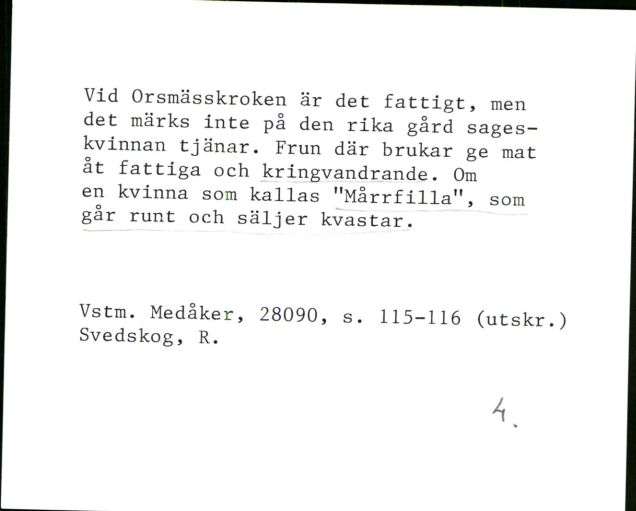 Vid Orsmässkroken är det fattigt, men det märks inte på den rika gård sageskvinnan tjänar. Frun där brukar ge mat åt fattiga och kringvandrande. Om en kvinna som kallas "Mårrfilla", som går runt och säljer kvastar.

Vstm. Medåker, 28090, s. 115-116 (utskr.)
Svedskog, R.

4.